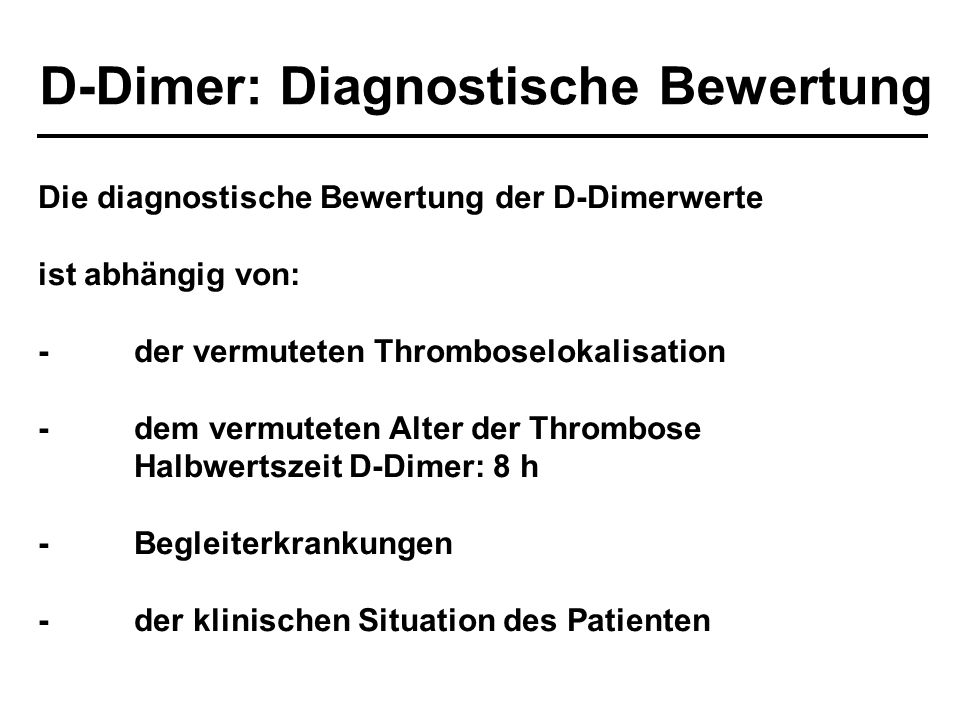 D-Dimer: Diagnostische Bewertung

Die diagnostische Bewertung der D-Dimerwerte

ist abhängig von:

- der vermuteten Thromboselokalisation

- dem vermuteten Alter der Thrombose
Halbwertszeit D-Dimer: 8 h

- Begleiterkrankungen

- der klinischen Situation des Patienten